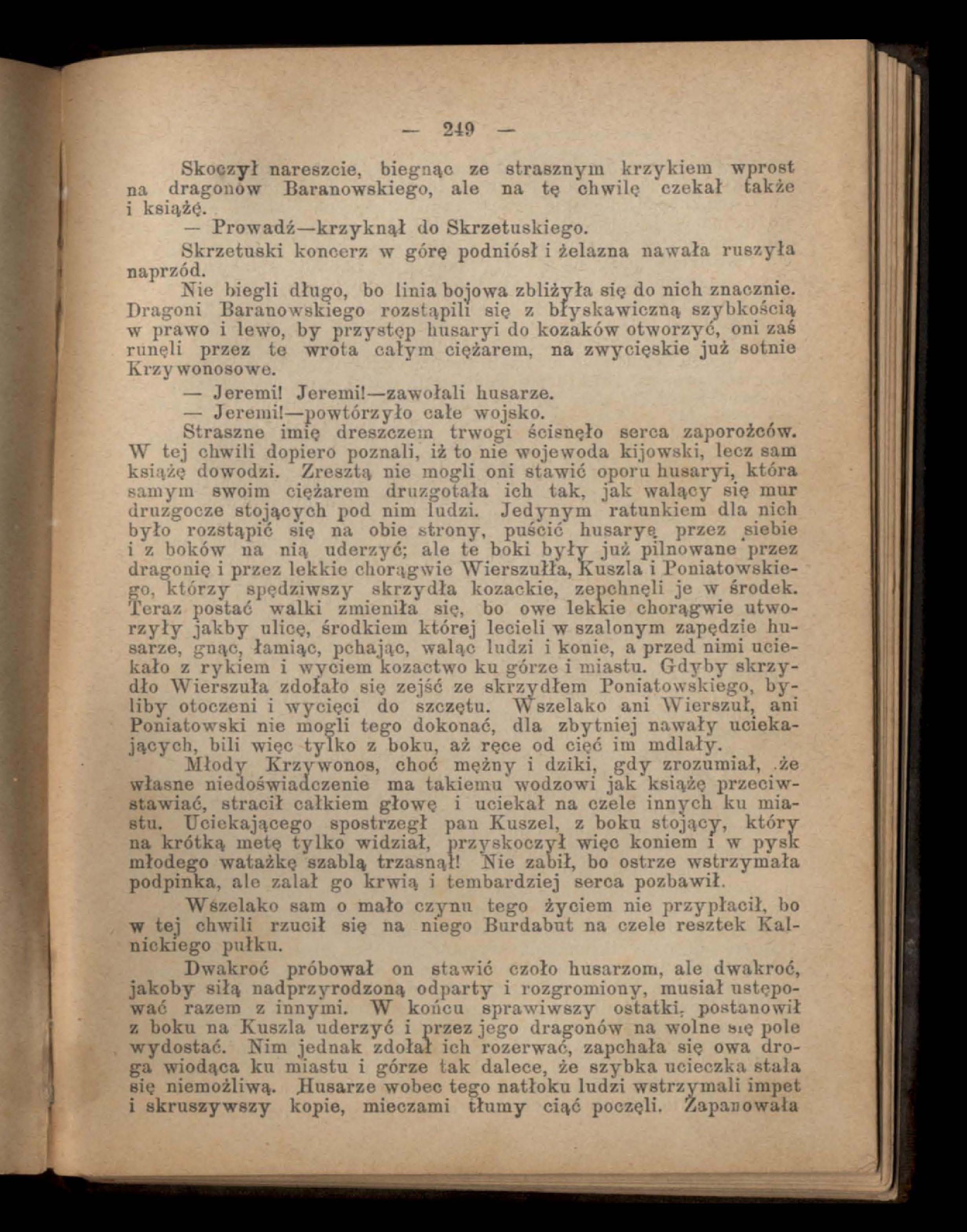 — 249 —

Skoczył nareszcie, biegnąc ze strasznym krzykiem wprost na dragonów Baranowskiego, ale na tę chwilę czekał także i książę.

— Prowadź—krzyknął do Skrzetuskiego.

Skrzetuski koncerz w górę podniósł i żelazna nawała ruszyła naprzód.

Nie biegli długo, bo linia bojowa zbliżyła się do nich znacznie. Dragoni Baranowskiego rozstąpili się z błyskawiczną szybkością w prawo i lewo, by przystęp husaryi do kozaków otworzyć, oni zaś runęli przez te wrota całym ciężarem, na zwycięskie już sotnie Krzywonosowe.

— Jeremi! Jeremi!—zawołali husarze.

— Jeremi!—powtórzyło całe wojsko.

Straszne imię dreszczem trwogi ścisnęło serca zaporożców. W tej chwili dopiero poznali, iż to nie wojewoda kijowski, lecz sam książę dowodzi. Zresztą nie mogli oni stawić oporu husaryi, która samym swoim ciężarem druzgotała ich tak, jak walący się mur druzgocze stojących pod nim ludzi. Jedynym ratunkiem dla nich było rozstąpić się na obie strony, puścić husaryę przez siebie i z boków na nią uderzyć; ale te boki były już pilnowane przez dragonię i przez lekkie chorągwie Wierszułła, Kuszla i Poniatowskiego, którzy spędziwszy skrzydła kozackie, zepchnęli je w środek. Teraz postać walki zmieniła się, bo owe lekkie chorągwie utworzyły jakby ulicę, środkiem której lecieli w szalonym zapędzie husarze, gnąc, łamiąc, pchając, waląc ludzi i konie, a przed nimi uciekało z rykiem i wyciem kozactwo ku górze i miastu. Gdyby skrzydło Wierszuła zdołało się zejść ze skrzydłem Poniatowskiego, byliby otoczeni i wycięci do szczętu. Wszelako ani Wierszuł, ani Poniatowski nie mogli tego dokonać, dla zbytniej nawały uciekających, bili więc tylko z boku, aż ręce od cięć im mdlały.

Młody Krzywonos, choć mężny i dziki, gdy zrozumiał, że własne niedoświadczenie ma takiemu wodzowi jak książę przeciwstawiać, stracił całkiem głowę i uciekał na czele innych ku miastu. Uciekającego spostrzegł pan Kuszel, z boku stojący, który na krótką metę tylko widział, przyskoczył więc koniem i w pysk młodego watażkę szablą trzasnął! Nie zabił, bo ostrze wstrzymała podpinka, ale zalał go krwią i tembardziej serca pozbawił.

Wszelako sam o mało czynu tego życiem nie przypłacił, bo w tej chwili rzucił się na niego Burdabut na czele resztek Kalnickiego pułku.

Dwakroć próbował on stawić czoło husarzom, ale dwakroć, jakoby siłą nadprzyrodzoną odparty i rozgromiony, musiał ustępować razem z innymi. W końcu sprawiwszy ostatki, postanowił z boku na Kuszla uderzyć i przez jego dragonów na wolne się pole wydostać. Nim jednak zdołał ich rozerwać, zapchała się owa droga wiodąca ku miastu i górze tak dalece, że szybka ucieczka stała się niemożliwą. Husarze wobec tego natłoku ludzi wstrzymali impet i skruszywszy kopie, mieczami tłumy ciąć poczęli. Zapanowała